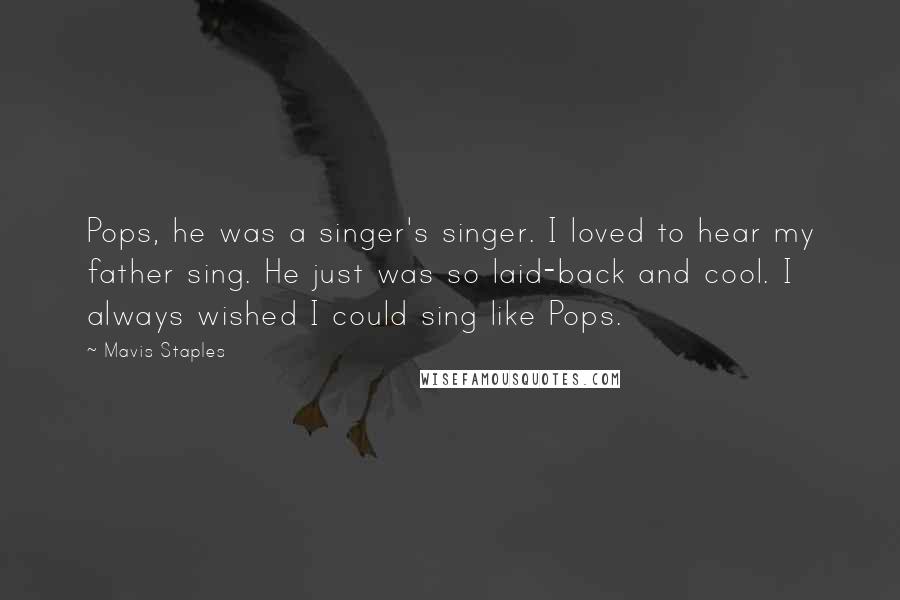 Pops, he was a singer's singer. I loved to hear my father sing. He just was so laid-back and cool. I always wished I could sing like Pops.

~ Mavis Staples

WISEFAMOUSQUOTES.COM